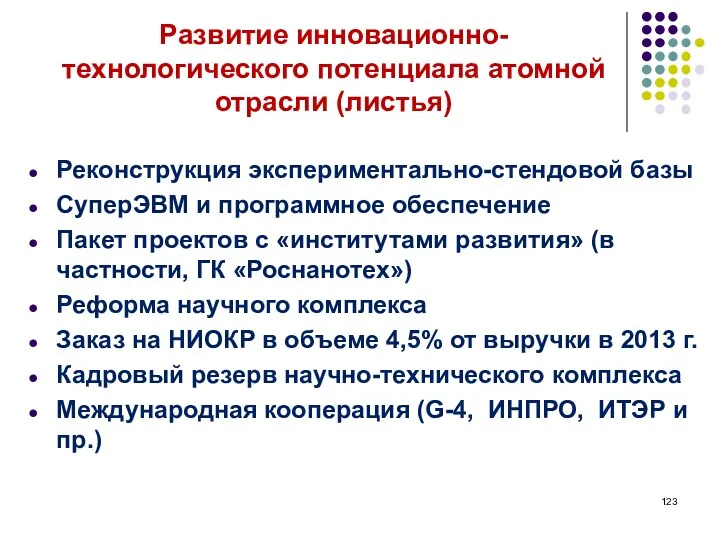 Развитие инновационно-технологического потенциала атомной отрасли (листья)

- Реконструкция экспериментально-стендовой базы
- СуперЭВМ и программное обеспечение
- Пакет проектов с «институтами развития» (в частности, ГК «Роснанотех»)
- Реформа научного комплекса
- Заказ на НИОКР в объеме 4,5% от выручки в 2013 г.
- Кадровый резерв научно-технического комплекса
- Международная кооперация (G-4, ИНПРО, ИТЭР и пр.)

123